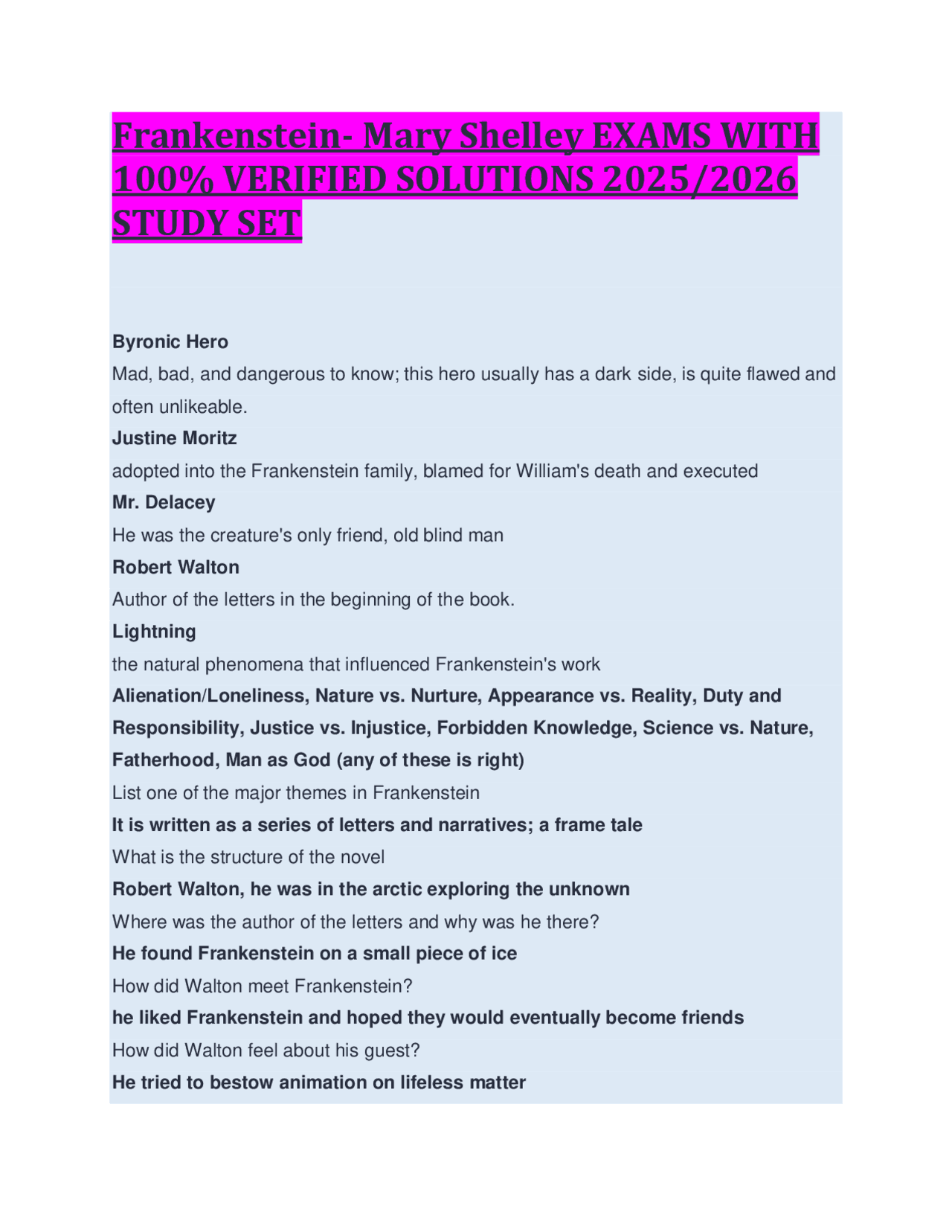 Frankenstein- Mary Shelley EXAMS WITH 100% VERIFIED SOLUTIONS 2025/2026 STUDY SET

Byronic Hero
Mad, bad, and dangerous to know; this hero usually has a dark side, is quite flawed and often unlikeable.
Justine Moritz
adopted into the Frankenstein family, blamed for William's death and executed
Mr. Delacey
He was the creature's only friend, old blind man
Robert Walton
Author of the letters in the beginning of the book.
Lightning
the natural phenomena that influenced Frankenstein's work
Alienation/Loneliness, Nature vs. Nurture, Appearance vs. Reality, Duty and Responsibility, Justice vs. Injustice, Forbidden Knowledge, Science vs. Nature, Fatherhood, Man as God (any of these is right)
List one of the major themes in Frankenstein
It is written as a series of letters and narratives; a frame tale
What is the structure of the novel
Robert Walton, he was in the arctic exploring the unknown
Where was the author of the letters and why was he there?
He found Frankenstein on a small piece of ice
How did Walton meet Frankenstein?
he liked Frankenstein and hoped they would eventually become friends
How did Walton feel about his guest?
He tried to bestow animation on lifeless matter